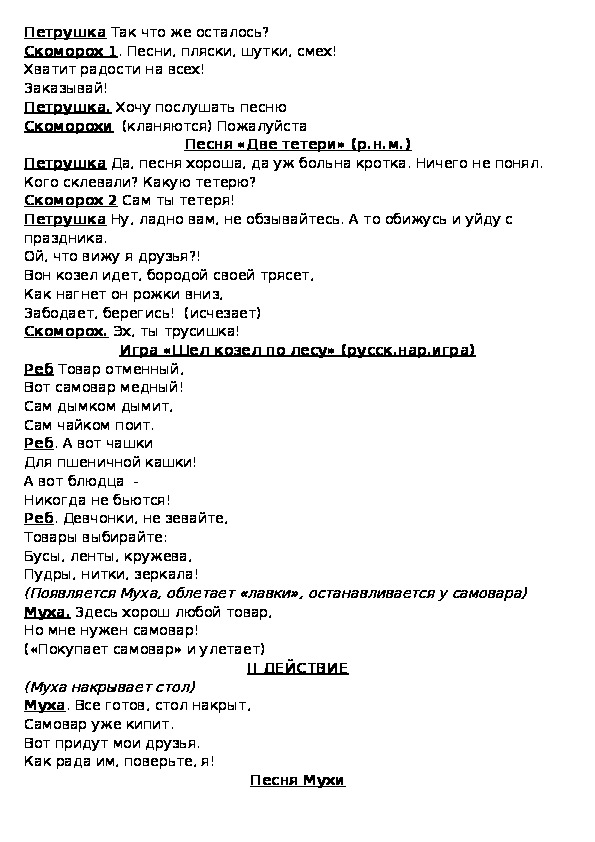 Петрушка Так что же осталось?
Скоморох 1. Песни, пляски, шутки, смех!
Хватит радости на всех!
Заказывай!
Петрушка. Хочу послушать песню
Скоморохи (кланяются) Пожалуйста

Песня «Две тетери» (р.н.м.)

Петрушка Да, песня хороша, да уж больна кротка. Ничего не понял. Кого склевали? Какую тетерю?
Скоморох 2 Сам ты тетеря!
Петрушка Ну, ладно вам, не обзывайтесь. А то обижусь и уйду с праздника.
Ой, что вижу я друзья?!
Вон козел идет, бородой своей трясет,
Как нагнет он рожки вниз,
Забодает, берегись! (исчезает)
Скоморох. Эх, ты трусишка!

Игра «Шел козел по лесу» (русск.нар.игра)

Реб Товар отменный,
Вот самовар медный!
Сам дымком дымит,
Сам чайком поит.
Реб. А вот чашки
Для пшеничной кашки!
А вот блюдца -
Никогда не бьются!
Реб. Девчонки, не зевайте,
Товары выбирайте:
Бусы, ленты, кружева,
Пудры, нитки, зеркала!
(Появляется Муха, облетает «лавки», останавливается у самовара)
Муха. Здесь хорош любой товар,
Но мне нужен самовар!
(«Покупает самовар» и улетает)

II ДЕЙСТВИЕ

(Муха накрывает стол)
Муха. Все готов, стол накрыт,
Самовар уже кипит.
Вот придут мои друзья.
Как рада им, поверьте, я!

Песня Мухи